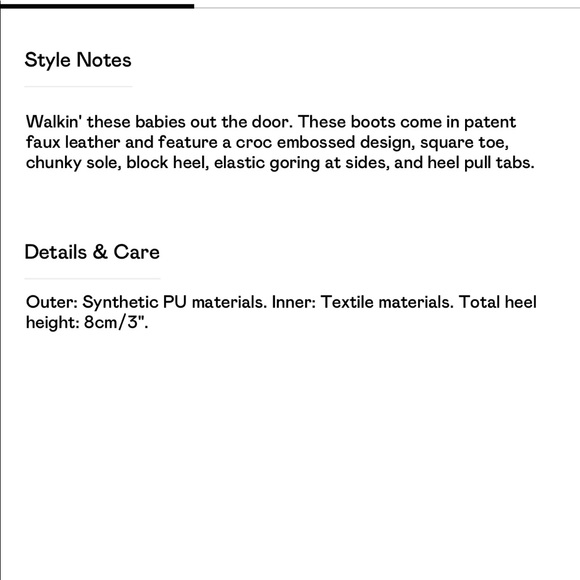 Style Notes

Walkin' these babies out the door. These boots come in patent faux leather and feature a croc embossed design, square toe, chunky sole, block heel, elastic goring at sides, and heel pull tabs.

Details & Care

Outer: Synthetic PU materials. Inner: Textile materials. Total heel height: 8cm/3".